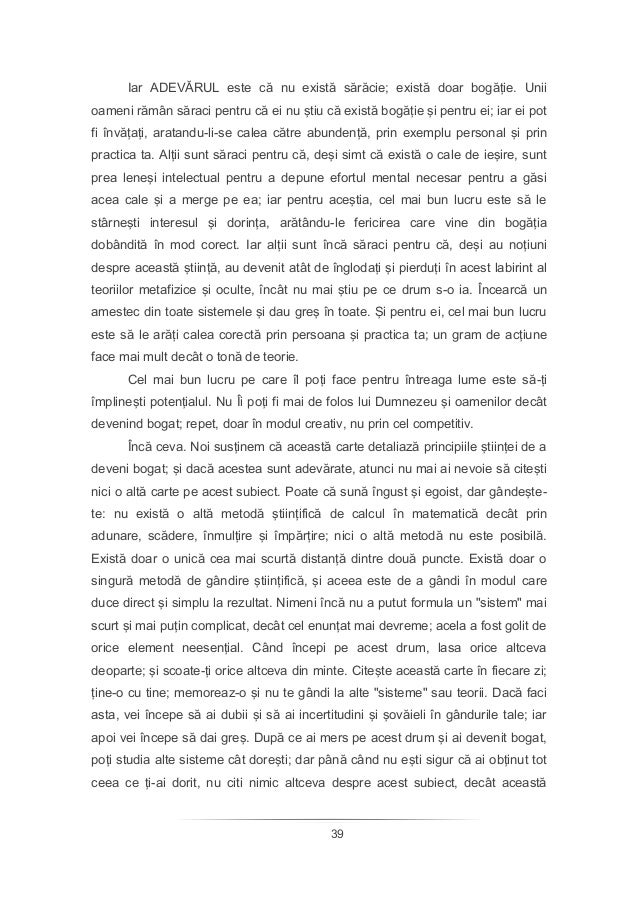 Iar ADEVĂRUL este că nu există sărăcie; există doar bogăție. Unii oameni rămân săraci pentru că ei nu știu că există bogăție și pentru ei; iar ei pot fi învățați, aratandu-li-se calea către abundență, prin exemplu personal și prin practica ta. Alții sunt săraci pentru că, deși simt că există o cale de ieșire, sunt prea leneși intelectual pentru a depune efortul mental necesar pentru a găsi acea cale și a merge pe ea; iar pentru aceștia, cel mai bun lucru este să le stârnești interesul și dorința, arătându-le fericirea care vine din bogăția dobândită în mod corect. Iar alții sunt încă săraci pentru că, deși au noțiuni despre această știință, au devenit atât de înglodați și pierduți în acest labirint al teoriilor metafizice și oculte, încât nu mai știu pe ce drum s-o ia. Încearcă un amestec din toate sistemele și dau greș în toate. Și pentru ei, cel mai bun lucru este să le arăți calea corectă prin persoana și practica ta; un gram de acțiune face mai mult decât o tonă de teorie.

Cel mai bun lucru pe care îl poți face pentru întreaga lume este să-ți împlinești potențialul. Nu Îi poți fi mai de folos lui Dumnezeu și oamenilor decât devenind bogat; repet, doar în modul creativ, nu prin cel competitiv.

Încă ceva. Noi susținem că această carte detaliază principiile științei de a deveni bogat; și dacă acestea sunt adevărate, atunci nu mai ai nevoie să citești nici o altă carte pe acest subiect. Poate că sună îngust și egoist, dar gândește-te: nu există o altă metodă științifică de calcul în matematică decât prin adunare, scădere, înmulțire și împărțire; nici o altă metodă nu este posibilă. Există doar o unică cea mai scurtă distanță dintre două puncte. Există doar o singură metodă de gândire științifică, și aceea este de a gândi în modul care duce direct și simplu la rezultat. Nimeni încă nu a putut formula un "sistem" mai scurt și mai puțin complicat, decât cel enunțat mai devreme; acela a fost golit de orice element neesențial. Când începi pe acest drum, lasa orice altceva deoparte; și scoate-ți orice altceva din minte. Citește această carte în fiecare zi; ține-o cu tine; memoreaz-o și nu te gândi la alte "sisteme" sau teorii. Dacă faci asta, vei începe să ai dubii și să ai incertitudini și șovăieli în gândurile tale; iar apoi vei începe să dai greș. După ce ai mers pe acest drum și ai devenit bogat, poți studia alte sisteme cât dorești; dar până când nu ești sigur că ai obținut tot ceea ce ți-ai dorit, nu citi nimic altceva despre acest subiect, decât această

39